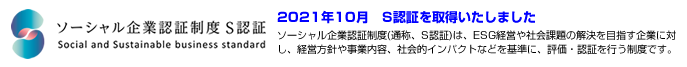 ソーシャル企業認証制度 S認証
Social and Sustainable business standard

2021年10月　S認証を取得いたしました

ソーシャル企業認証制度(通称、S認証)は、ESG経営や社会課題の解決を目指す企業に対し、経営方針や事業内容、社会的インパクトなどを基準に、評価・認証を行う制度です。